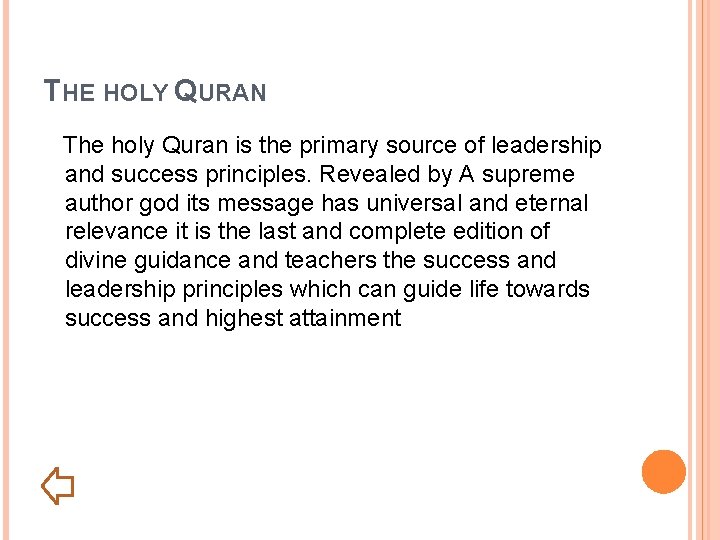 THE HOLY QURAN

The holy Quran is the primary source of leadership and success principles. Revealed by A supreme author god its message has universal and eternal relevance it is the last and complete edition of divine guidance and teachers the success and leadership principles which can guide life towards success and highest attainment